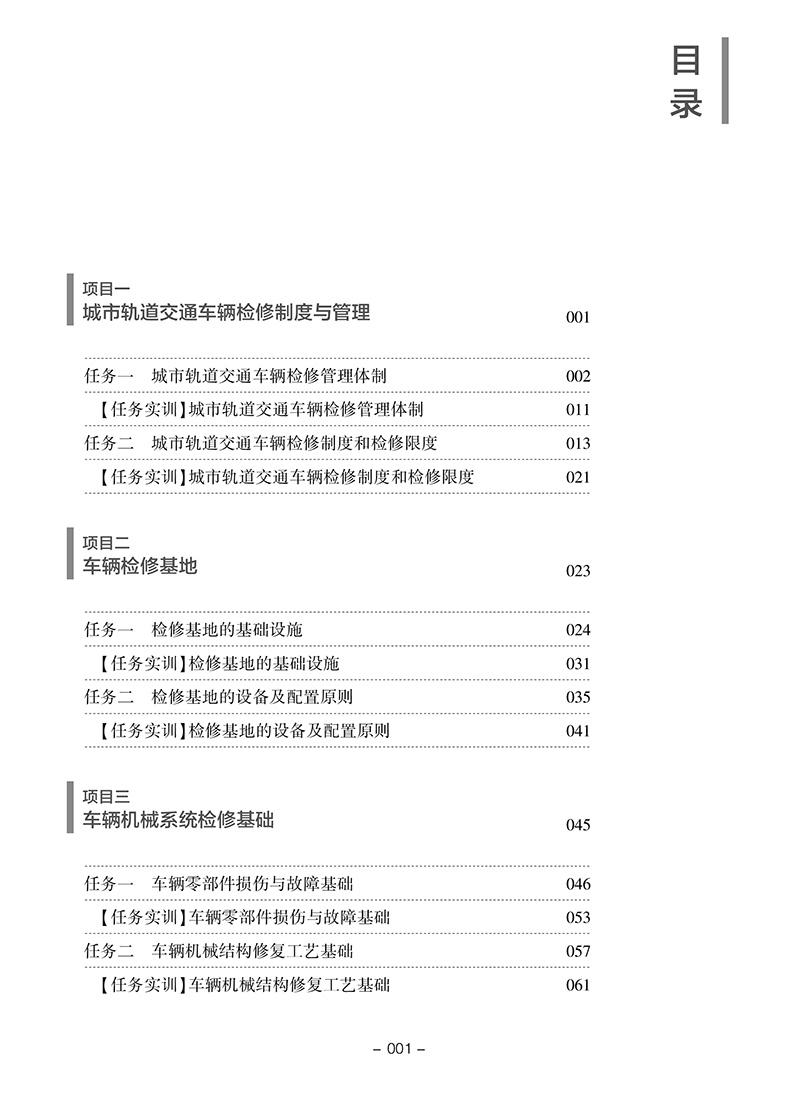 目录

项目一
城市轨道交通车辆检修制度与管理 001

任务一 城市轨道交通车辆检修管理体制 002
【任务实训】城市轨道交通车辆检修管理体制 011
任务二 城市轨道交通车辆检修制度和检修限度 013
【任务实训】城市轨道交通车辆检修制度和检修限度 021

项目二
车辆检修基地 023

任务一 检修基地的基础设施 024
【任务实训】检修基地的基础设施 031
任务二 检修基地的设备及配置原则 035
【任务实训】检修基地的设备及配置原则 041

项目三
车辆机械系统检修基础 045

任务一 车辆零部件损伤与故障基础 046
【任务实训】车辆零部件损伤与故障基础 053
任务二 车辆机械结构修复工艺基础 057
【任务实训】车辆机械结构修复工艺基础 061

– 001 –